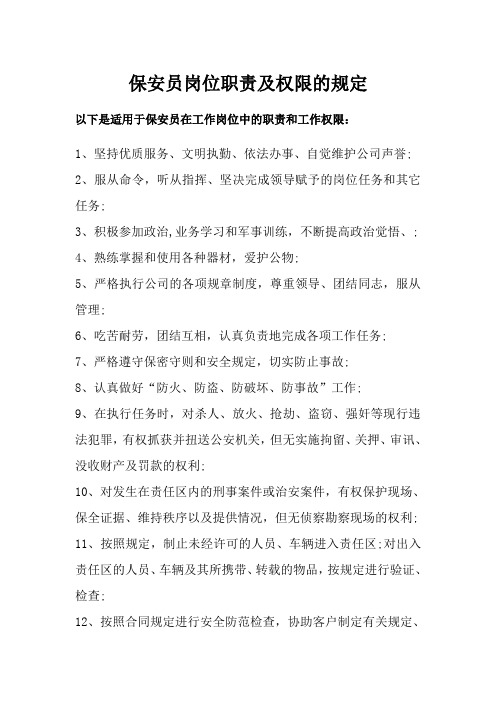 保安员岗位职责及权限的规定

以下是适用于保安员在工作岗位中的职责和工作权限：

1、坚持优质服务、文明执勤、依法办事、自觉维护公司声誉；

2、服从命令，听从指挥、坚决完成领导赋予的岗位任务和其它任务；

3、积极参加政治,业务学习和军事训练，不断提高政治觉悟、；

4、熟练掌握和使用各种器材，爱护公物；

5、严格执行公司的各项规章制度，尊重领导、团结同志，服从管理；

6、吃苦耐劳，团结互相，认真负责地完成各项工作任务；

7、严格遵守保密守则和安全规定，切实防止事故；

8、认真做好“防火、防盗、防破坏、防事故”工作；

9、在执行任务时，对杀人、放火、抢劫、盗窃、强奸等现行违法犯罪，有权抓获并扭送公安机关，但无实施拘留、关押、审讯、没收财产及罚款的权利；

10、对发生在责任区内的刑事案件或治安案件，有权保护现场、保全证据、维持秩序以及提供情况，但无侦察勘察现场的权利；

11、按照规定，制止未经许可的人员、车辆进入责任区；对出入责任区的人员、车辆及其所携带、转载的物品，按规定进行验证、检查；

12、按照合同规定进行安全防范检查，协助客户制定有关规定、